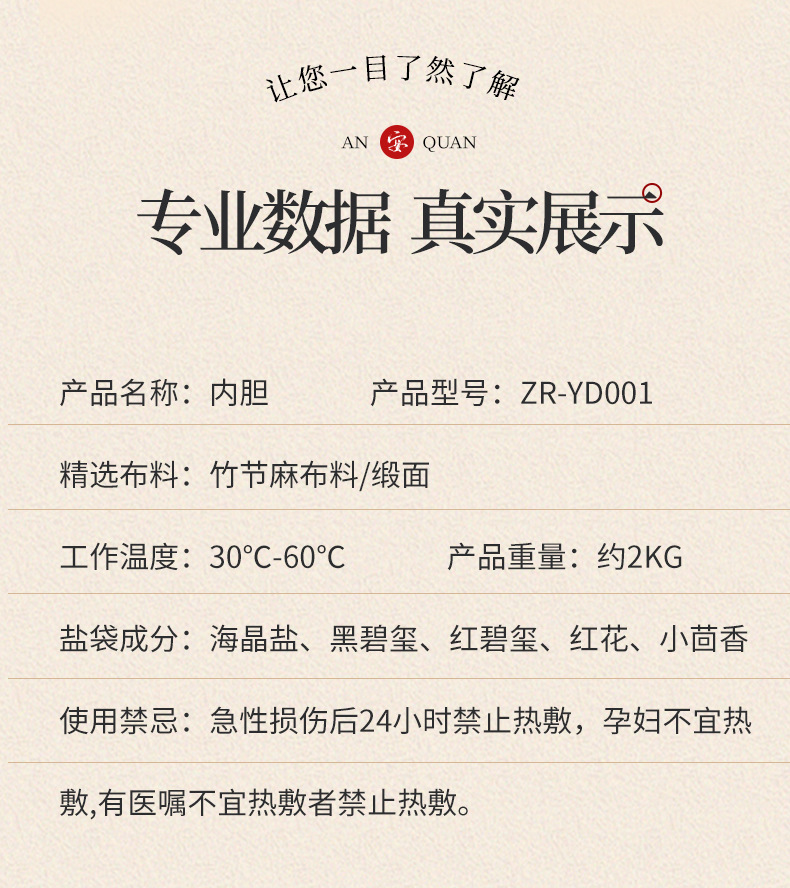 让您一目了然了解

AN 安 QUAN

专业数据 真实展示

产品名称：内胆 产品型号：ZR-YD001

精选布料：竹节麻布料/缎面

工作温度：30°C-60°C 产品重量：约2KG

盐袋成分：海晶盐、黑碧玺、红碧玺、红花、小茴香

使用禁忌：急性损伤后24小时禁止热敷，孕妇不宜热敷,有医嘱不宜热敷者禁止热敷。